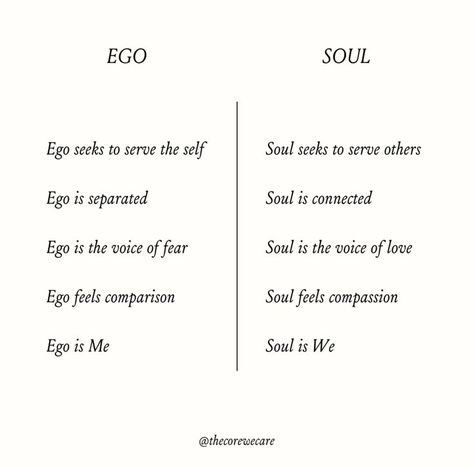 EGO

Ego seeks to serve the self

Ego is separated

Ego is the voice of fear

Ego feels comparison

Ego is Me

SOUL

Soul seeks to serve others

Soul is connected

Soul is the voice of love

Soul feels compassion

Soul is We

@thecorewecare